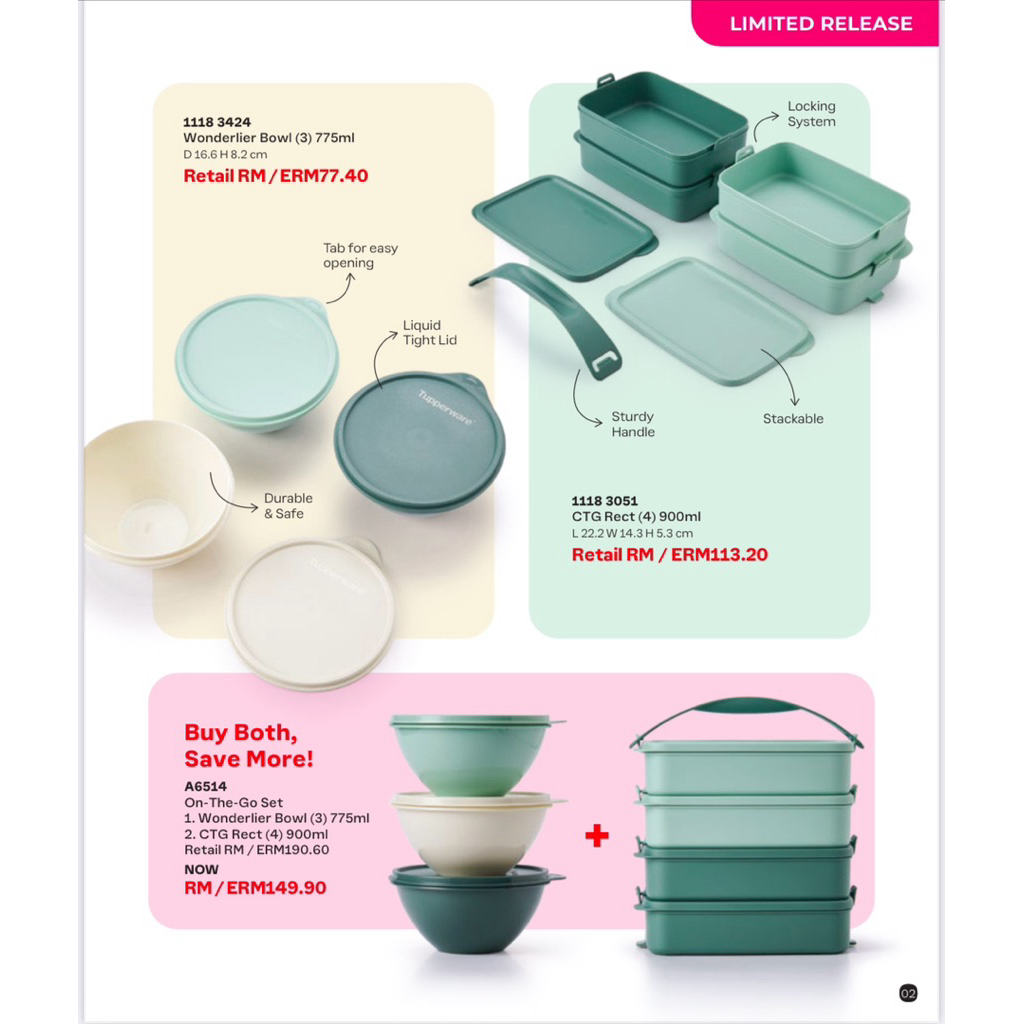 LIMITED RELEASE

1118 3424
Wonderlier Bowl (3) 775ml
D 16.6 H 8.2 cm
Retail RM / ERM77.40

Tab for easy opening

Liquid Tight Lid

Durable & Safe

Locking System

Sturdy Handle

Stackable

1118 3051
CTG Rect (4) 900ml
L 22.2 W 14.3 H 5.3 cm
Retail RM / ERM113.20

Buy Both, Save More!

A6514
On-The-Go Set
1. Wonderlier Bowl (3) 775ml
2. CTG Rect (4) 900ml
Retail RM / ERM190.60
NOW
RM / ERM149.90

+

02